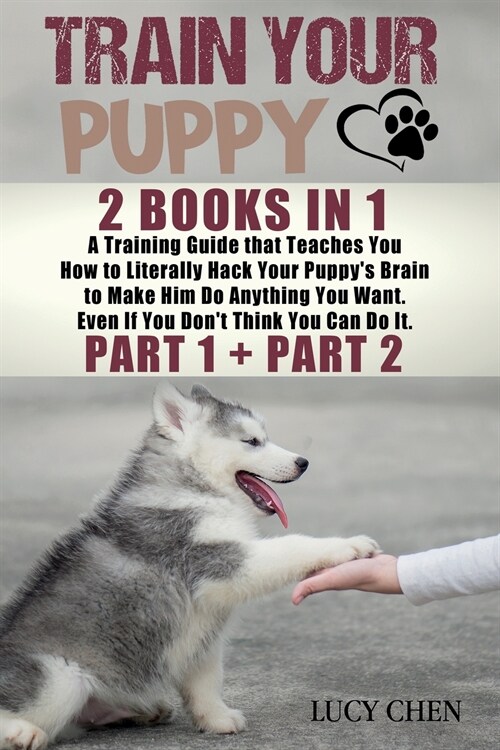 TRAIN YOUR PUPPY

2 BOOKS IN 1

A Training Guide that Teaches You How to Literally Hack Your Puppy's Brain to Make Him Do Anything You Want. Even If You Don't Think You Can Do It.

PART 1 + PART 2

LUCY CHEN